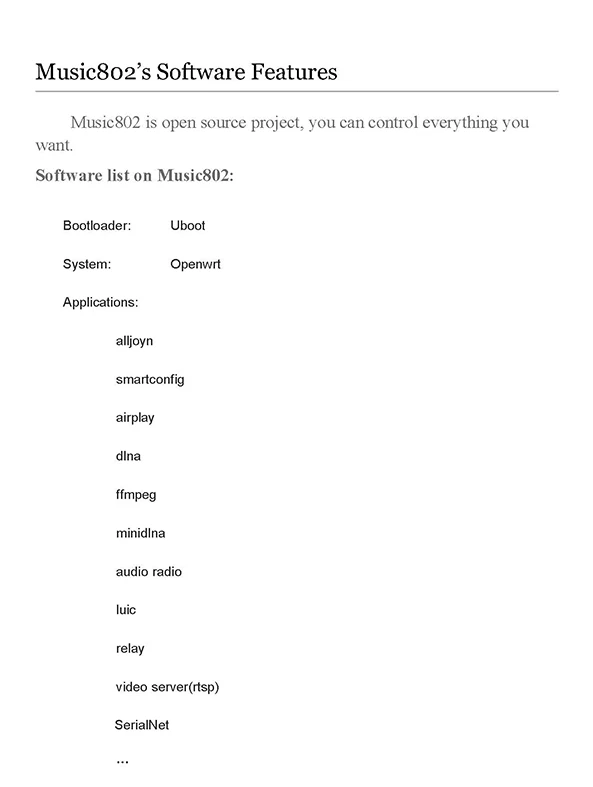 Music802's Software Features

Music802 is open source project, you can control everything you want.

Software list on Music802:

Bootloader: Uboot

System: Openwrt

Applications:

alljoyn

smartconfig

airplay

dlna

ffmpeg

minidlna

audio radio

luic

relay

video server(rtsp)

SerialNet

...